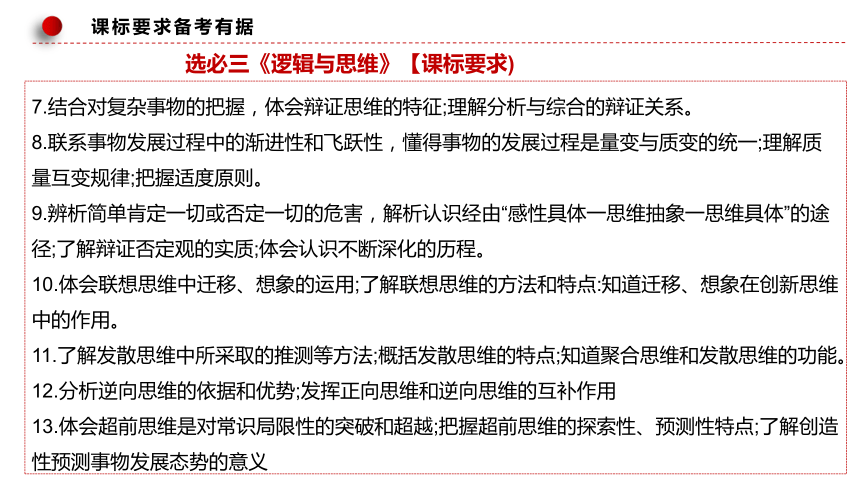 课标要求备考有据

选必三《逻辑与思维》【课标要求)

7.结合对复杂事物的把握，体会辩证思维的特征;理解分析与综合的辩证关系。

8.联系事物发展过程中的渐进性和飞跃性，懂得事物的发展过程是量变与质变的统一;理解质量互变规律;把握适度原则。

9.辨析简单肯定一切或否定一切的危害，解析认识经由“感性具体一思维抽象一思维具体”的途径;了解辩证否定观的实质;体会认识不断深化的历程。

10.体会联想思维中迁移、想象的运用;了解联想思维的方法和特点:知道迁移、想象在创新思维中的作用。

11.了解发散思维中所采取的推测等方法;概括发散思维的特点;知道聚合思维和发散思维的功能。

12.分析逆向思维的依据和优势;发挥正向思维和逆向思维的互补作用

13.体会超前思维是对常识局限性的突破和超越;把握超前思维的探索性、预测性特点;了解创造性预测事物发展态势的意义